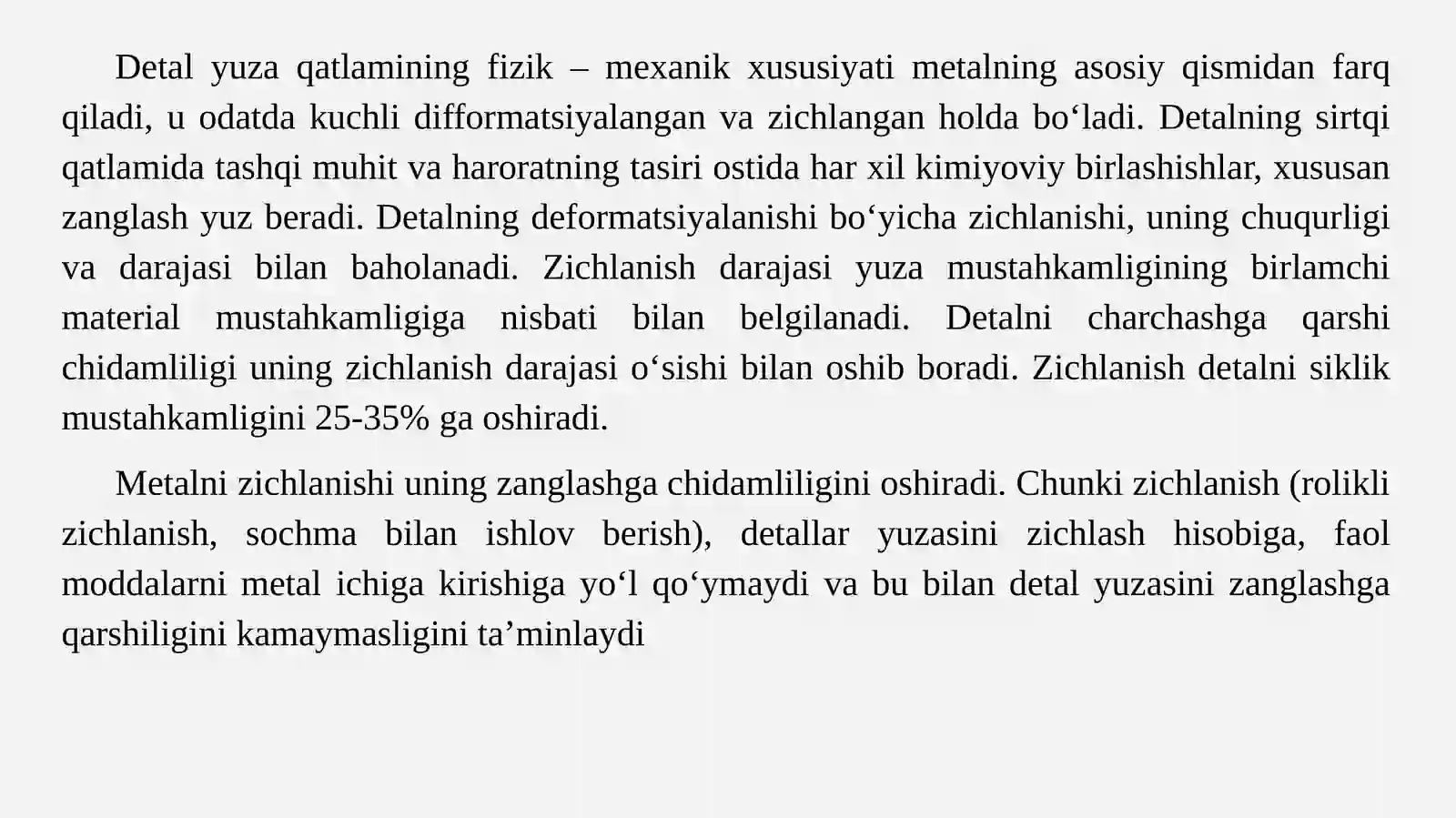 Detal yuza qatlamining fizik – mexanik xususiyati metalning asosiy qismidan farq qiladi, u odatda kuchli difformatsiyalangan va zichlangan holda bo‘ladi. Detalning sirtqi qatlamida tashqi muhit va haroratning tasiri ostida har xil kimiyoviy birlashishlar, xususan zanglash yuz beradi. Detalning deformatsiyalanishi bo‘yicha zichlanishi, uning chuqurligi va darajasi bilan baholanadi. Zichlanish darajasi yuza mustahkamligining birlamchi material mustahkamligiga nisbati bilan belgilanadi. Detalni charchashga qarshi chidamliligi uning zichlanish darajasi o‘sishi bilan oshib boradi. Zichlanish detalni siklik mustahkamligini 25-35% ga oshiradi.

Metalni zichlanishi uning zanglashga chidamliligini oshiradi. Chunki zichlanish (rolikli zichlanish, sochma bilan ishlov berish), detallar yuzasini zichlash hisobiga, faol moddalarni metal ichiga kirishiga yo‘l qo‘ymaydi va bu bilan detal yuzasini zanglashga qarshiligini kamaymasligini ta’minlaydi